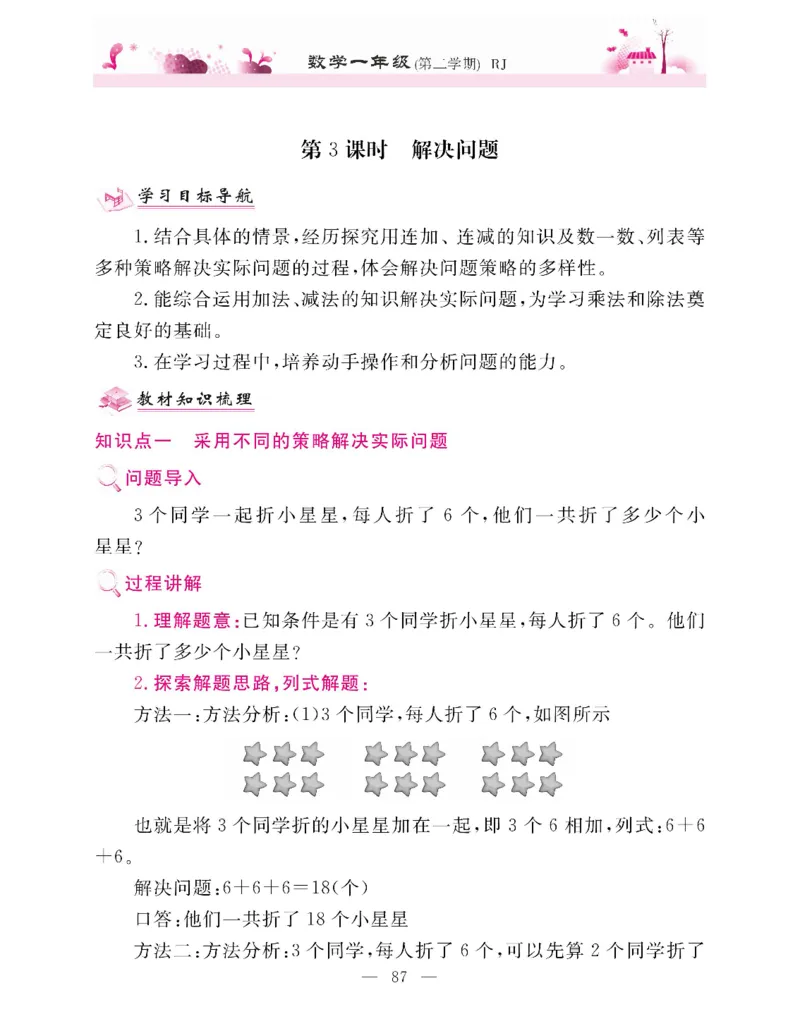 数学一年级(第二学期) RJ

第3课时 解决问题

学习目标导航

1.结合具体的情景,经历探究用连加、连减的知识及数一数、列表等多种策略解决实际问题的过程,体会解决问题策略的多样性。

2.能综合运用加法、减法的知识解决实际问题,为学习乘法和除法奠定良好的基础。

3.在学习过程中,培养动手操作和分析问题的能力。

教材知识梳理

知识点一 采用不同的策略解决实际问题

问题导入

3个同学一起折小星星,每人折了6个,他们一共折了多少个小星星?

过程讲解

1.理解题意:已知条件是有3个同学折小星星,每人折了6个。他们一共折了多少个小星星?

2.探索解题思路,列式解题:

方法一:方法分析:(1)3个同学,每人折了6个,如图所示

也就是将3个同学折的小星星加在一起,即3个6相加,列式:$6+6+6$。

解决问题:$6+6+6=18$(个)

口答:他们一共折了18个小星星

方法二:方法分析:3个同学,每人折了6个,可以先算2个同学折了

— 87 —